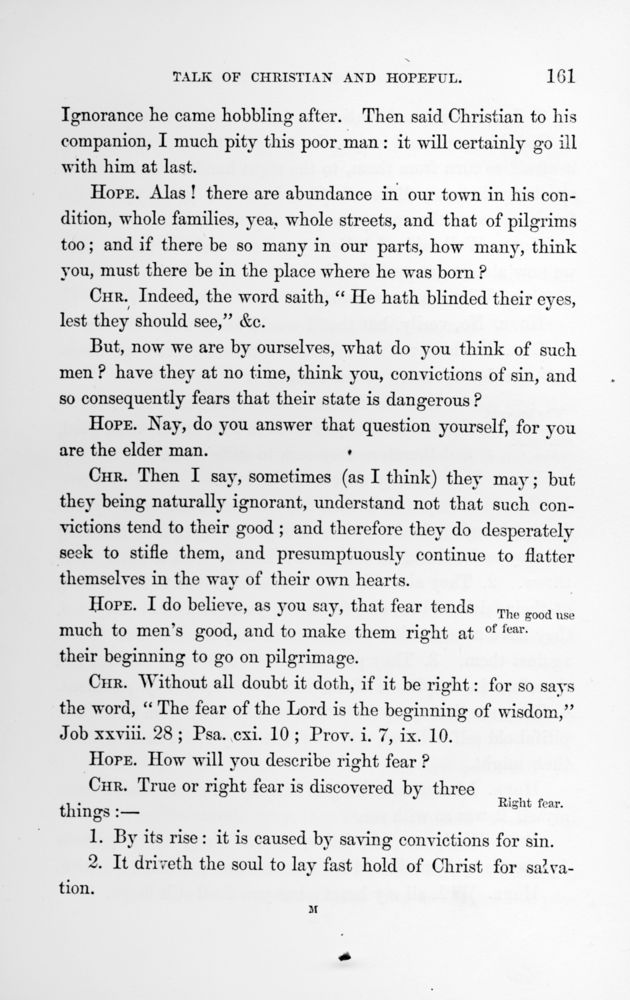 TALK OF CHRISTIAN AND HOPEFUL. 161

Ignorance he came hobbling after. Then said Christian to his companion, I much pity this poor man: it will certainly go ill with him at last.

HOPE. Alas! there are abundance in our town in his condition, whole families, yea, whole streets, and that of pilgrims too; and if there be so many in our parts, how many, think you, must there be in the place where he was born?

CHR. Indeed, the word saith, "He hath blinded their eyes, lest they should see," &c.

But, now we are by ourselves, what do you think of such men? have they at no time, think you, convictions of sin, and so consequently fears that their state is dangerous?

HOPE. Nay, do you answer that question yourself, for you are the elder man.

CHR. Then I say, sometimes (as I think) they may; but they being naturally ignorant, understand not that such convictions tend to their good; and therefore they do desperately seek to stifle them, and presumptuously continue to flatter themselves in the way of their own hearts.

HOPE. I do believe, as you say, that fear tends much to men's good, and to make them right at their beginning to go on pilgrimage.

The good use of fear.

CHR. Without all doubt it doth, if it be right: for so says the word, "The fear of the Lord is the beginning of wisdom," Job xxviii. 28; Psa. cxi. 10; Prov. i. 7, ix. 10.

HOPE. How will you describe right fear?

CHR. True or right fear is discovered by three things:—

Right fear.

1. By its rise: it is caused by saving convictions for sin.

2. It driveth the soul to lay fast hold of Christ for salvation.

M